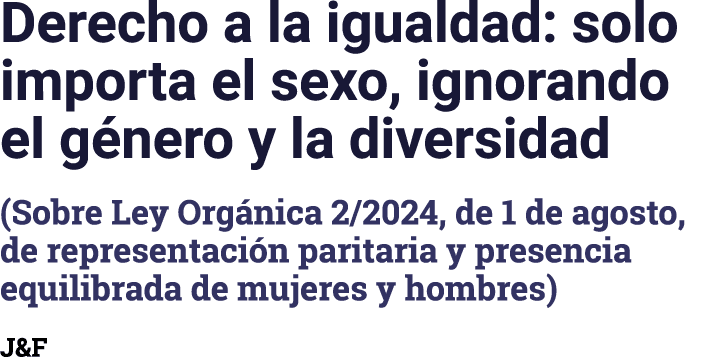 Derecho a la igualdad: solo importa el sexo, ignorando el género y la diversidad

(Sobre Ley Orgánica 2/2024, de 1 de agosto, de representación paritaria y presencia equilibrada de mujeres y hombres)

J&F